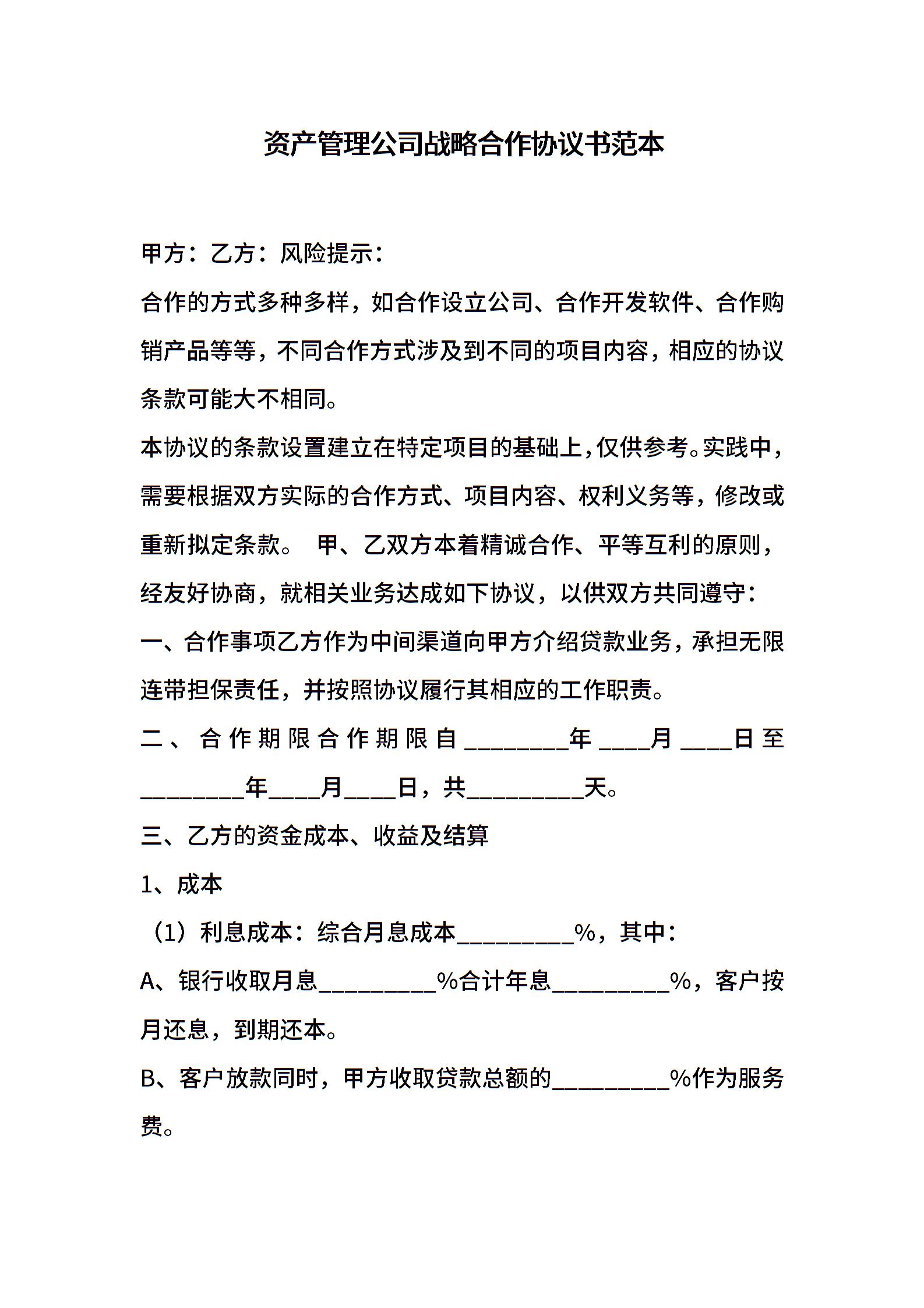 资产管理公司战略合作协议书范本

甲方：乙方：风险提示：

合作的方式多种多样，如合作设立公司、合作开发软件、合作购销产品等等，不同合作方式涉及到不同的项目内容，相应的协议条款可能大不相同。

本协议的条款设置建立在特定项目的基础上，仅供参考。实践中，需要根据双方实际的合作方式、项目内容、权利义务等，修改或重新拟定条款。 甲、乙双方本着精诚合作、平等互利的原则，经友好协商，就相关业务达成如下协议，以供双方共同遵守：

一、合作事项乙方作为中间渠道向甲方介绍贷款业务，承担无限连带担保责任，并按照协议履行其相应的工作职责。

二、合作期限合作期限自________年____月____日至________年____月____日，共_________天。

三、乙方的资金成本、收益及结算

1、成本

（1）利息成本：综合月息成本_________%，其中：

A、银行收取月息_________%合计年息_________%，客户按月还息，到期还本。

B、客户放款同时，甲方收取贷款总额的_________%作为服务费。